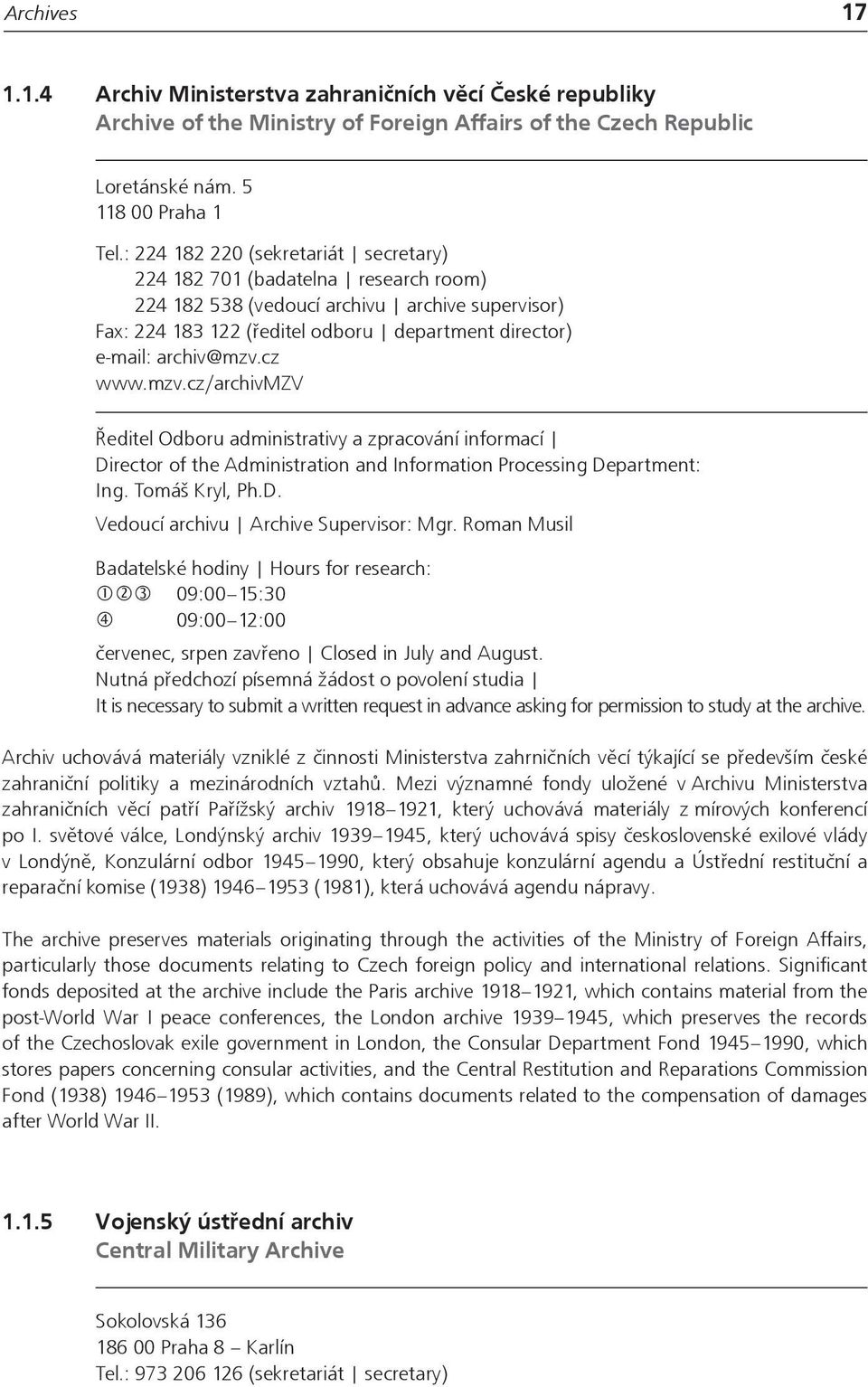 Archives 17

1.1.4 Archiv Ministerstva zahraničních věcí České republiky
Archive of the Ministry of Foreign Affairs of the Czech Republic

Loretánské nám. 5
118 00 Praha 1

Tel.: 224 182 220 (sekretariát | secretary)
224 182 701 (badatelna | research room)
224 182 538 (vedoucí archivu | archive supervisor)
Fax: 224 183 122 (ředitel odboru | department director)
e-mail: archiv@mzv.cz
www.mzv.cz/archivMZV

Ředitel Odboru administrativy a zpracování informací | Director of the Administration and Information Processing Department: Ing. Tomáš Kryl, Ph.D.
Vedoucí archivu | Archive Supervisor: Mgr. Roman Musil

Badatelské hodiny | Hours for research:
①②③ 09:00–15:30
④ 09:00–12:00

červenec, srpen zavřeno | Closed in July and August.
Nutná předchozí písemná žádost o povolení studia | It is necessary to submit a written request in advance asking for permission to study at the archive.

Archiv uchovává materiály vzniklé z činnosti Ministerstva zahrničních věcí týkající se především české zahraniční politiky a mezinárodních vztahů. Mezi významné fondy uložené v Archivu Ministerstva zahraničních věcí patří Pařížský archiv 1918–1921, který uchovává materiály z mírových konferencí po I. světové válce, Londýnský archiv 1939–1945, který uchovává spisy československé exilové vlády v Londýně, Konzulární odbor 1945–1990, který obsahuje konzulární agendu a Ústřední restituční a reparační komise (1938) 1946–1953 (1981), která uchovává agendu nápravy.

The archive preserves materials originating through the activities of the Ministry of Foreign Affairs, particularly those documents relating to Czech foreign policy and international relations. Significant fonds deposited at the archive include the Paris archive 1918–1921, which contains material from the post-World War I peace conferences, the London archive 1939–1945, which preserves the records of the Czechoslovak exile government in London, the Consular Department Fond 1945–1990, which stores papers concerning consular activities, and the Central Restitution and Reparations Commission Fond (1938) 1946–1953 (1989), which contains documents related to the compensation of damages after World War II.

1.1.5 Vojenský ústřední archiv
Central Military Archive

Sokolovská 136
186 00 Praha 8 – Karlín
Tel.: 973 206 126 (sekretariát | secretary)